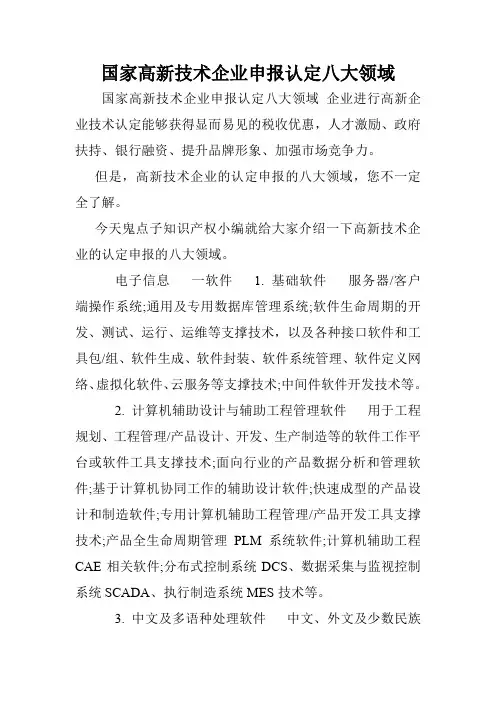 国家高新技术企业申报认定八大领域

国家高新技术企业申报认定八大领域 企业进行高新企业技术认定能够获得显而易见的税收优惠，人才激励、政府扶持、银行融资、提升品牌形象、加强市场竞争力。

但是，高新技术企业的认定申报的八大领域，您不一定全了解。

今天鬼点子知识产权小编就给大家介绍一下高新技术企业的认定申报的八大领域。

电子信息 一软件 1. 基础软件 服务器/客户端操作系统;通用及专用数据库管理系统;软件生命周期的开发、测试、运行、运维等支撑技术，以及各种接口软件和工具包/组、软件生成、软件封装、软件系统管理、软件定义网络、虚拟化软件、云服务等支撑技术;中间件软件开发技术等。

2. 计算机辅助设计与辅助工程管理软件 用于工程规划、工程管理/产品设计、开发、生产制造等的软件工作平台或软件工具支撑技术;面向行业的产品数据分析和管理软件;基于计算机协同工作的辅助设计软件;快速成型的产品设计和制造软件;专用计算机辅助工程管理/产品开发工具支撑技术;产品全生命周期管理 PLM 系统软件;计算机辅助工程 CAE 相关软件;分布式控制系统 DCS、数据采集与监视控制系统 SCADA、执行制造系统 MES 技术等。

3. 中文及多语种处理软件 中文、外文及少数民族